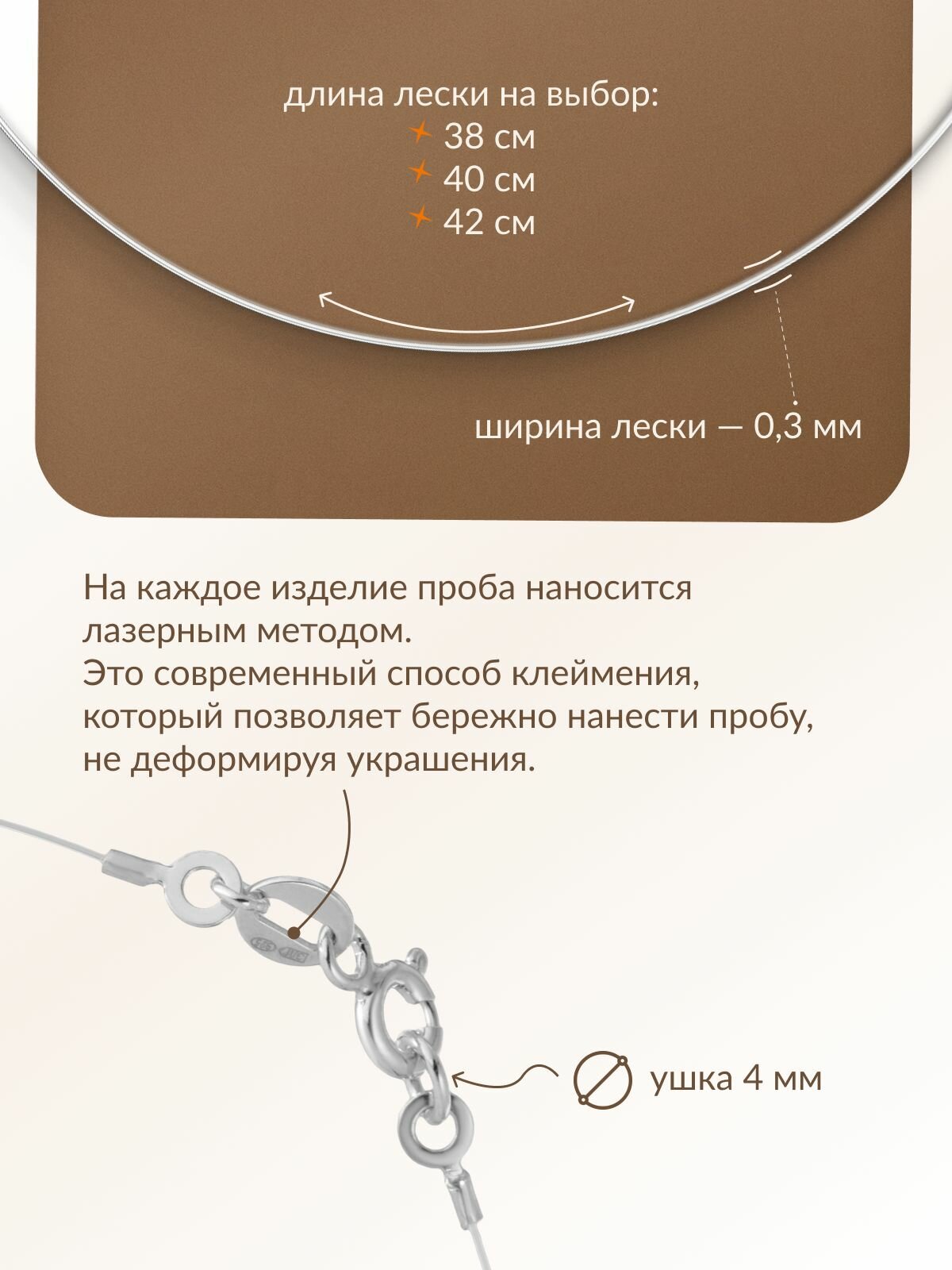 длина лески на выбор:
38 см
40 см
42 см

ширина лески — 0,3 мм

На каждое изделие проба наносится лазерным методом.
Это современный способ клеймения, который позволяет бережно нанести пробу, не деформируя украшения.

ушка 4 мм